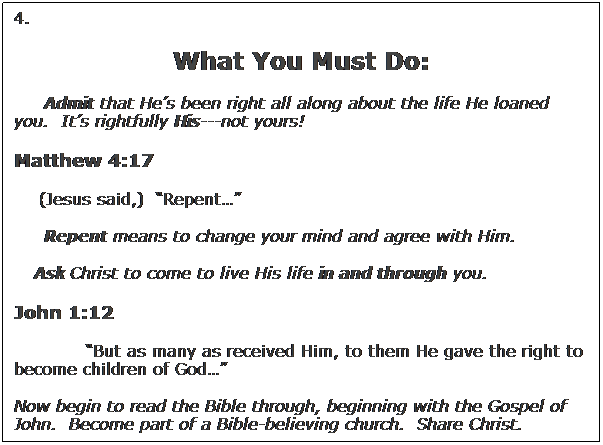 4.

What You Must Do:

Admit that He's been right all along about the life He loaned you. It's rightfully His---not yours!

Matthew 4:17

(Jesus said,) "Repent…"

Repent means to change your mind and agree with Him.

Ask Christ to come to live His life in and through you.

John 1:12

"But as many as received Him, to them He gave the right to become children of God…"

Now begin to read the Bible through, beginning with the Gospel of John. Become part of a Bible-believing church. Share Christ.